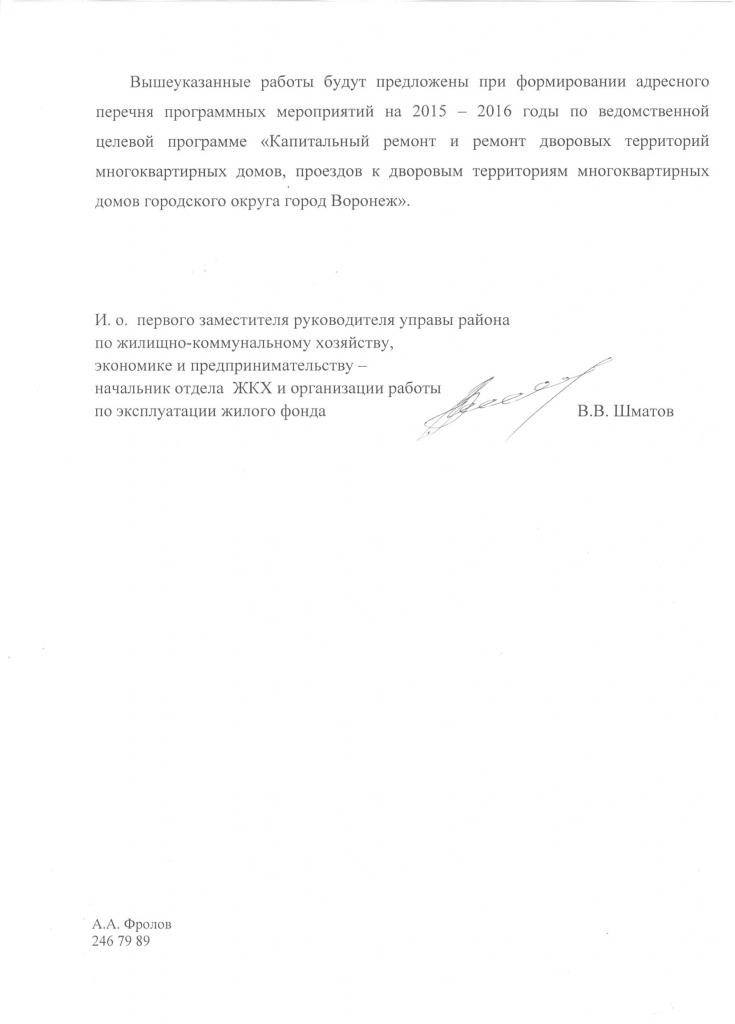 Вышеуказанные работы будут предложены при формировании адресного перечня программных мероприятий на 2015 – 2016 годы по ведомственной целевой программе «Капитальный ремонт и ремонт дворовых территорий многоквартирных домов, проездов к дворовым территориям многоквартирных домов городского округа город Воронеж».

И. о. первого заместителя руководителя управы района по жилищно-коммунальному хозяйству, экономике и предпринимательству – начальник отдела ЖКХ и организации работы по эксплуатации жилого фонда В.В. Шматов

А.А. Фролов
246 79 89